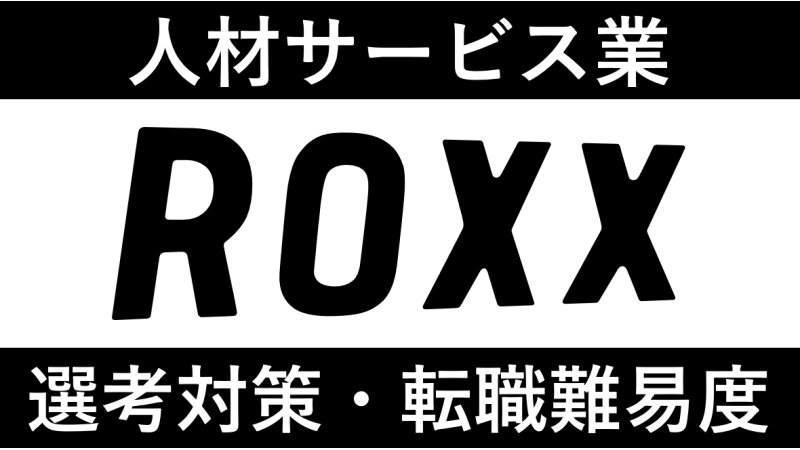 人材サービス業

ROXX

選考対策・転職難易度